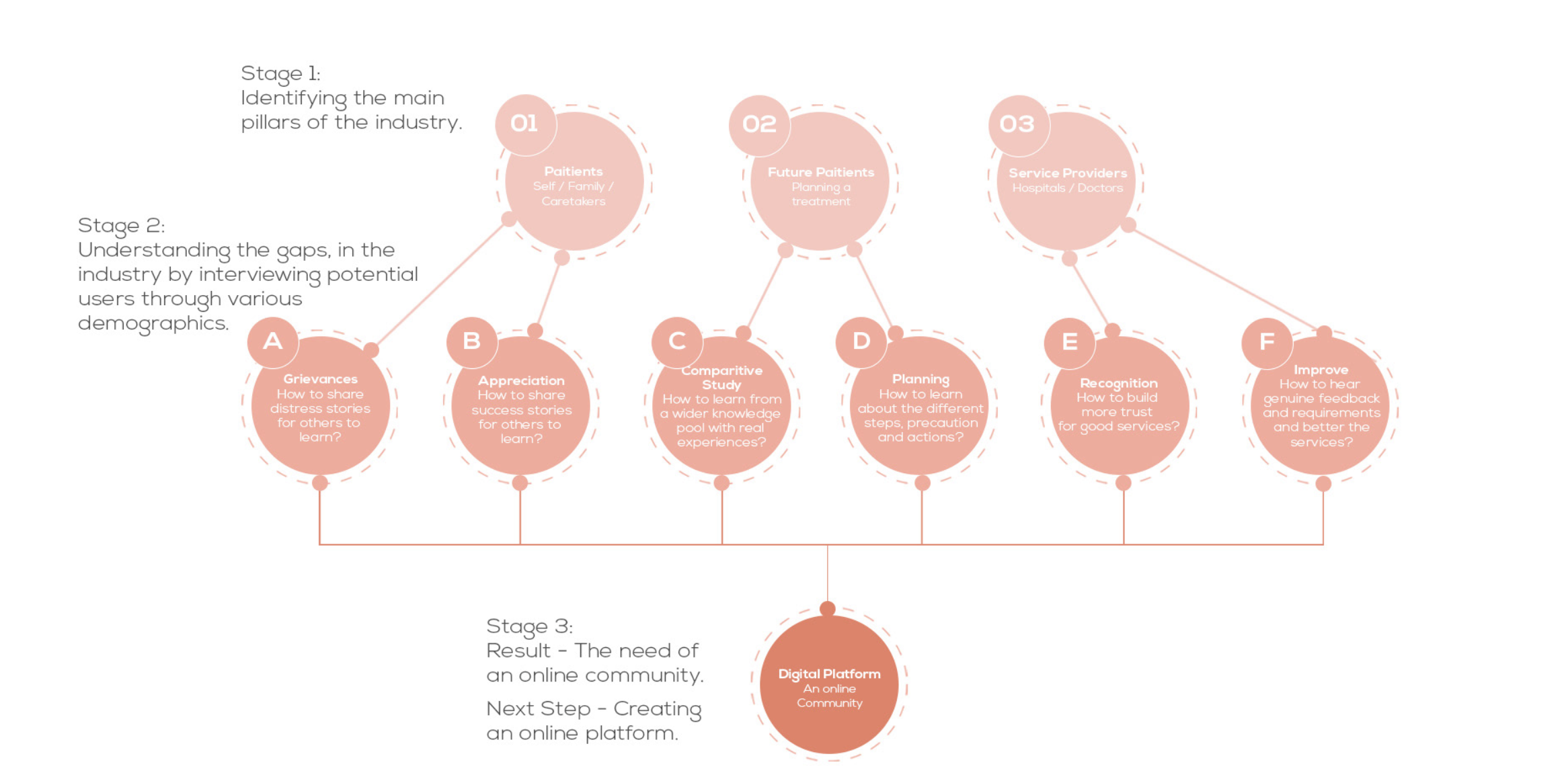 Stage 1:
Identifying the main pillars of the industry.

01
Paitients
Self / Family / Caretakers

02
Future Paitients
Planning a treatment

03
Service Providers
Hospitals / Doctors

Stage 2:
Understanding the gaps, in the industry by interviewing potential users through various demographics.

A
Grievances
How to share distress stories for others to learn?

B
Appreciation
How to share success stories for others to learn?

C
Comparitive Study
How to learn from a wider knowledge pool with real experiences?

D
Planning
How to learn about the different steps, precaution and actions?

E
Recognition
How to build more trust for good services?

F
Improve
How to hear genuine feedback and requirements and better the services?

Stage 3:
Result - The need of an online community.

Next Step - Creating an online platform.

Digital Platform
An online Community